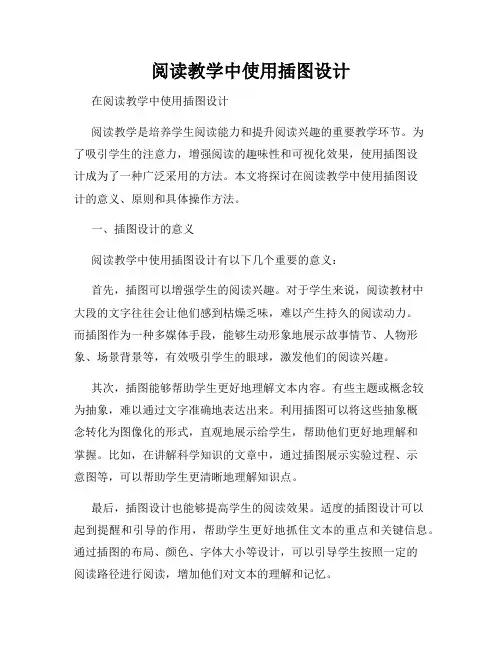 阅读教学中使用插图设计

在阅读教学中使用插图设计

阅读教学是培养学生阅读能力和提升阅读兴趣的重要教学环节。为了吸引学生的注意力，增强阅读的趣味性和可视化效果，使用插图设计成为了一种广泛采用的方法。本文将探讨在阅读教学中使用插图设计的意义、原则和具体操作方法。

一、插图设计的意义

阅读教学中使用插图设计有以下几个重要的意义：

首先，插图可以增强学生的阅读兴趣。对于学生来说，阅读教材中大段的文字往往会让他们感到枯燥乏味，难以产生持久的阅读动力。而插图作为一种多媒体手段，能够生动形象地展示故事情节、人物形象、场景背景等，有效吸引学生的眼球，激发他们的阅读兴趣。

其次，插图能够帮助学生更好地理解文本内容。有些主题或概念较为抽象，难以通过文字准确地表达出来。利用插图可以将这些抽象概念转化为图像化的形式，直观地展示给学生，帮助他们更好地理解和掌握。比如，在讲解科学知识的文章中，通过插图展示实验过程、示意图等，可以帮助学生更清晰地理解知识点。

最后，插图设计也能够提高学生的阅读效果。适度的插图设计可以起到提醒和引导的作用，帮助学生更好地抓住文本的重点和关键信息。通过插图的布局、颜色、字体大小等设计，可以引导学生按照一定的阅读路径进行阅读，增加他们对文本的理解和记忆。